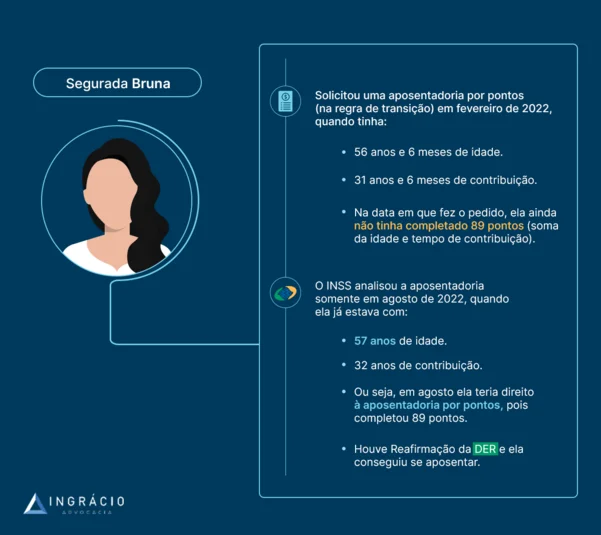 Segurada Bruna

Solicitou uma aposentadoria por pontos (na regra de transição) em fevereiro de 2022, quando tinha:

• 56 anos e 6 meses de idade.

• 31 anos e 6 meses de contribuição.

• Na data em que fez o pedido, ela ainda não tinha completado 89 pontos (soma da idade e tempo de contribuição).

O INSS analisou a aposentadoria somente em agosto de 2022, quando ela já estava com:

• 57 anos de idade.

• 32 anos de contribuição.

• Ou seja, em agosto ela teria direito à aposentadoria por pontos, pois completou 89 pontos.

• Houve Reafirmação da DER e ela conseguiu se aposentar.

INGRÁCIO
ADVOCACIA